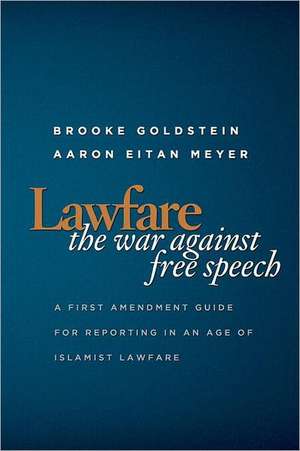 BROOKE GOLDSTEIN
AARON EITAN MEYER

Lawfare
the war against free speech

A FIRST AMENDMENT GUIDE FOR REPORTING IN AN AGE OF ISLAMIST LAWFARE